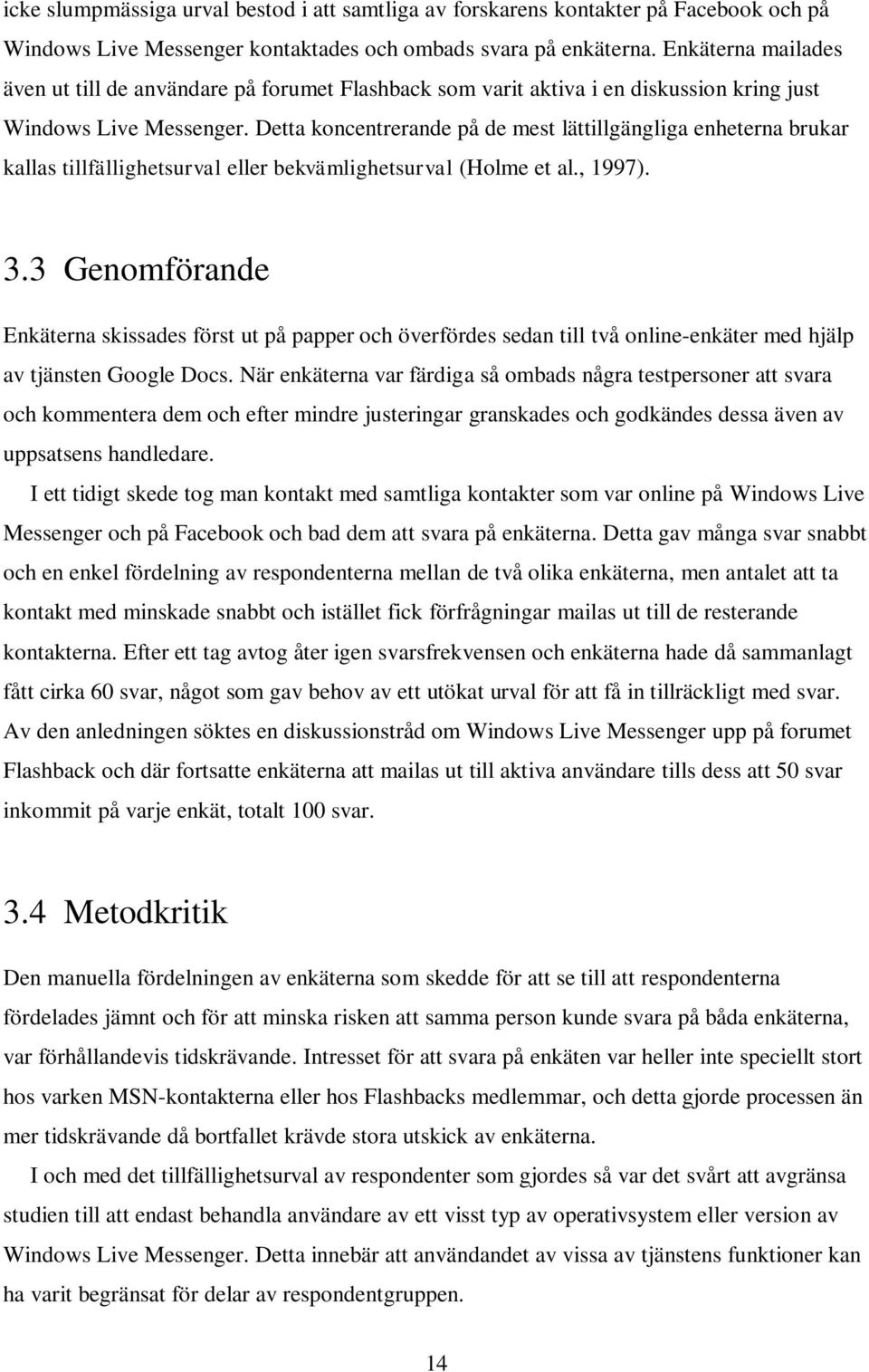 icke slumpmässiga urval bestod i att samtliga av forskarens kontakter på Facebook och på Windows Live Messenger kontaktades och ombads svara på enkäterna. Enkäterna mailades även ut till de användare på forumet Flashback som varit aktiva i en diskussion kring just Windows Live Messenger. Detta koncentrerande på de mest lättillgängliga enheterna brukar kallas tillfällighetsurval eller bekvämlighetsurval (Holme et al., 1997).

3.3 Genomförande

Enkäterna skissades först ut på papper och överfördes sedan till två online-enkäter med hjälp av tjänsten Google Docs. När enkäterna var färdiga så ombads några testpersoner att svara och kommentera dem och efter mindre justeringar granskades och godkändes dessa även av uppsatsens handledare.

I ett tidigt skede tog man kontakt med samtliga kontakter som var online på Windows Live Messenger och på Facebook och bad dem att svara på enkäterna. Detta gav många svar snabbt och en enkel fördelning av respondenterna mellan de två olika enkäterna, men antalet att ta kontakt med minskade snabbt och istället fick förfrågningar mailas ut till de resterande kontakterna. Efter ett tag avtog åter igen svarsfrekvensen och enkäterna hade då sammanlagt fått cirka 60 svar, något som gav behov av ett utökat urval för att få in tillräckligt med svar. Av den anledningen söktes en diskussionstråd om Windows Live Messenger upp på forumet Flashback och där fortsatte enkäterna att mailas ut till aktiva användare tills dess att 50 svar inkommit på varje enkät, totalt 100 svar.

3.4 Metodkritik

Den manuella fördelningen av enkäterna som skedde för att se till att respondenterna fördelades jämnt och för att minska risken att samma person kunde svara på båda enkäterna, var förhållandevis tidskrävande. Intresset för att svara på enkäten var heller inte speciellt stort hos varken MSN-kontakterna eller hos Flashbacks medlemmar, och detta gjorde processen än mer tidskrävande då bortfallet krävde stora utskick av enkäterna.

I och med det tillfällighetsurval av respondenter som gjordes så var det svårt att avgränsa studien till att endast behandla användare av ett visst typ av operativsystem eller version av Windows Live Messenger. Detta innebär att användandet av vissa av tjänstens funktioner kan ha varit begränsat för delar av respondentgruppen.

14